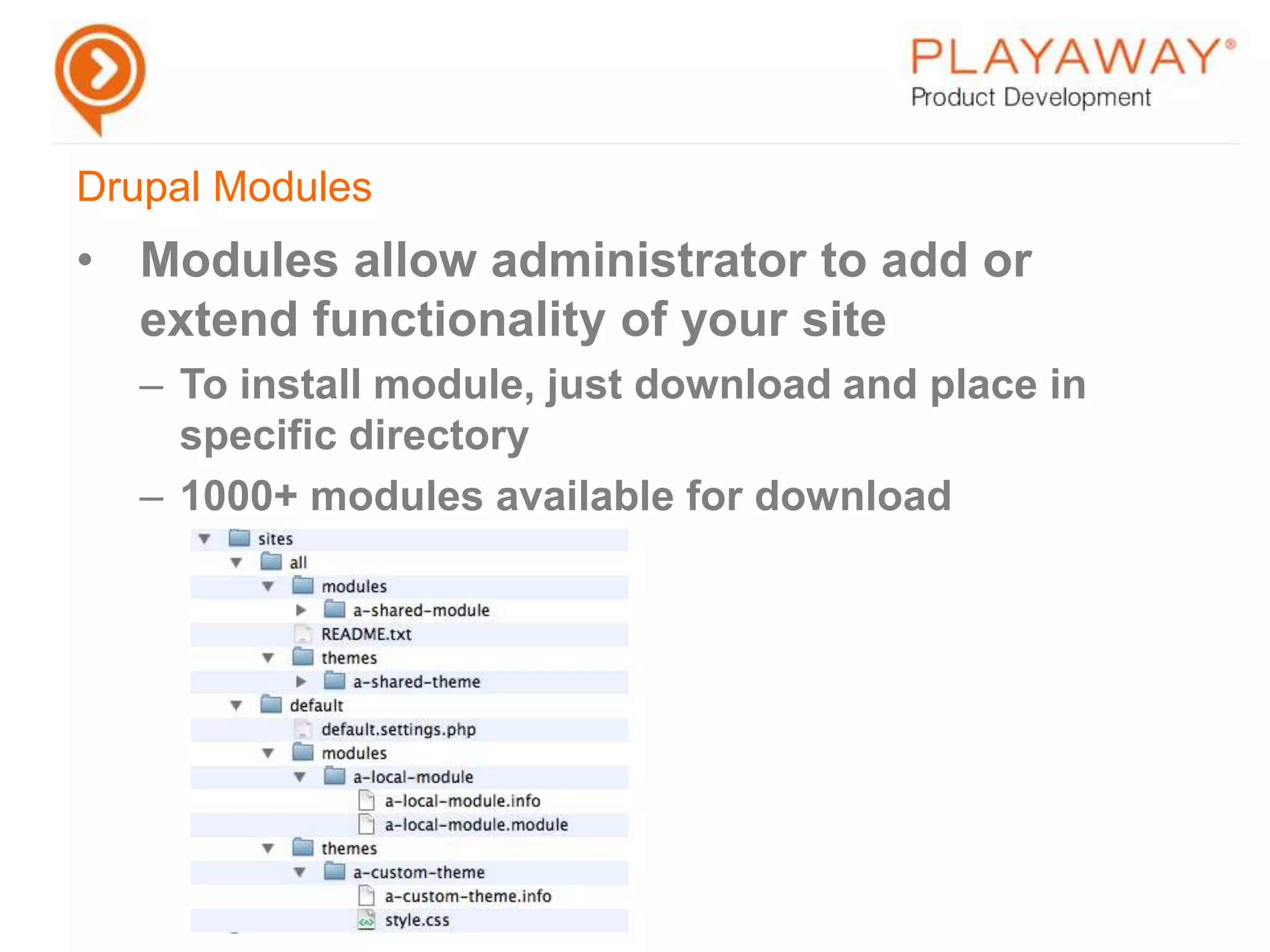 PLAYAWAY®
Product Development

Drupal Modules

• Modules allow administrator to add or extend functionality of your site
– To install module, just download and place in specific directory
– 1000+ modules available for download

sites
all
modules
a-shared-module
README.txt
themes
a-shared-theme
default
default.settings.php
modules
a-local-module
a-local-module.info
a-local-module.module
themes
a-custom-theme
a-custom-theme.info
style.css